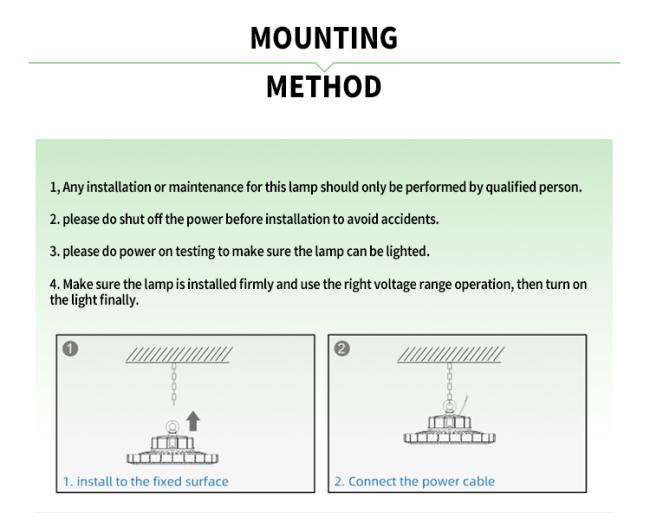 MOUNTING

METHOD

1, Any installation or maintenance for this lamp should only be performed by qualified person.

2. please do shut off the power before installation to avoid accidents.

3. please do power on testing to make sure the lamp can be lighted.

4. Make sure the lamp is installed firmly and use the right voltage range operation, then turn on the light finally.

1

1. install to the fixed surface

2

2. Connect the power cable